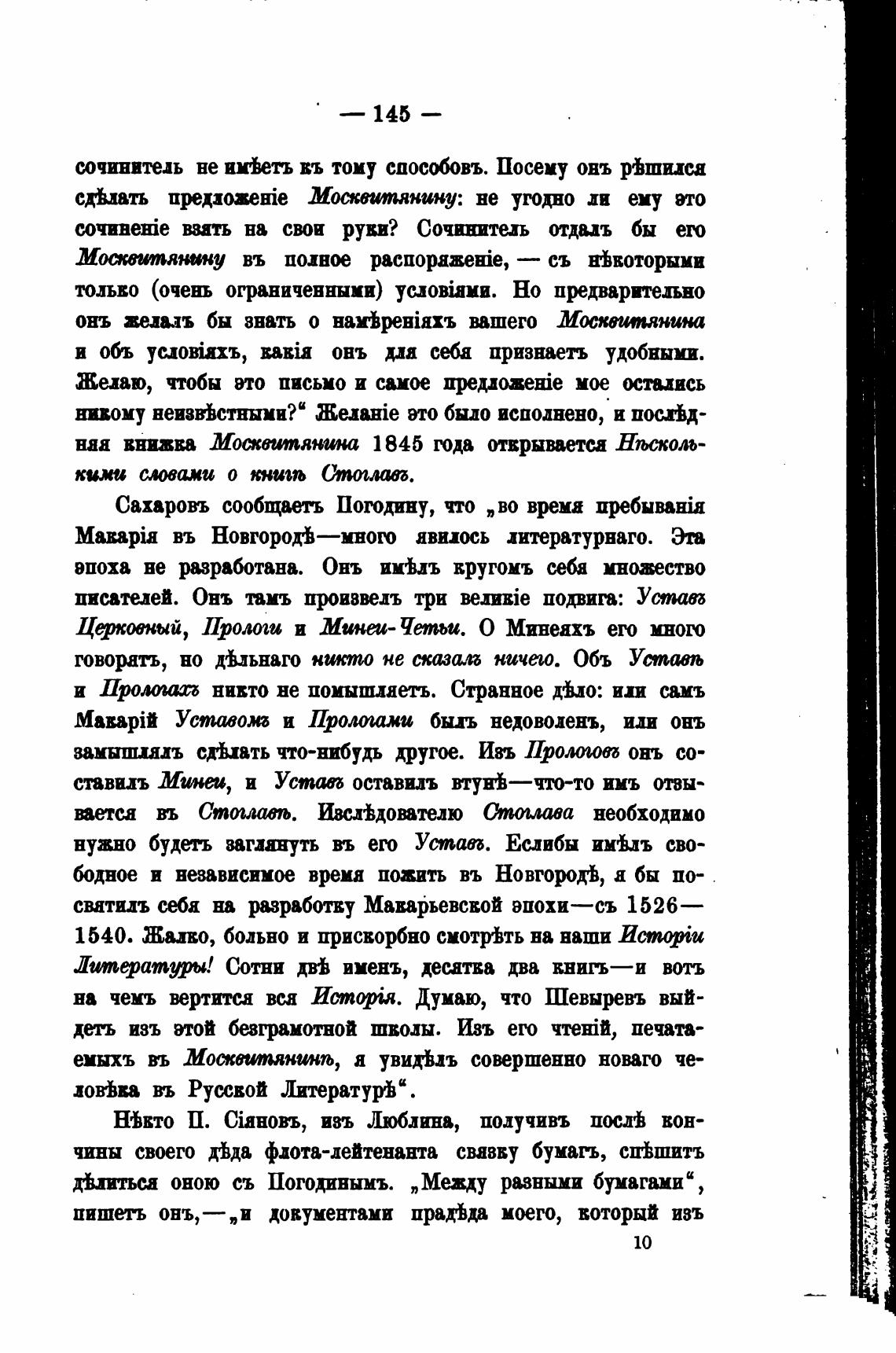 — 145 —

сочинитель не имѣетъ къ тому способовъ. Посему онъ рѣшился сдѣлать предложеніе Москвитянину: не угодно ли ему это сочиненіе взять на свои руки? Сочинитель отдалъ бы его Москвитянину въ полное распоряженіе, — съ нѣкоторыми только (очень ограниченными) условіями. Но предварительно онъ желалъ бы знать о намѣреніяхъ вашего Москвитянина и объ условіяхъ, какія онъ для себя признаетъ удобными. Желаю, чтобы это письмо и самое предложеніе мое остались никому неизвѣстными?“ Желаніе это было исполнено, и послѣдняя книжка Москвитянина 1845 года открывается Нѣсколькими словами о книгѣ Стоглавъ.

Сахаровъ сообщаетъ Погодину, что „во время пребыванія Макарія въ Новгородѣ—много явилось литературнаго. Эта эпоха не разработана. Онъ имѣлъ кругомъ себя множество писателей. Онъ тамъ произвелъ три великіе подвига: Уставъ Церковный, Прологи и Минеи-Четьи. О Минеяхъ его много говорятъ, но дѣльнаго никто не сказалъ ничего. Объ Уставѣ и Прологахъ никто не помышляетъ. Странное дѣло: или самъ Макарій Уставомъ и Прологами былъ недоволенъ, или онъ замышлялъ сдѣлать что-нибудь другое. Изъ Прологовъ онъ составилъ Минеи, и Уставъ оставилъ втунѣ—что-то имъ отзывается въ Стоглавѣ. Изслѣдователю Стоглава необходимо нужно будетъ заглянуть въ его Уставъ. Еслибы имѣлъ свободное и независимое время пожить въ Новгородѣ, я бы посвятилъ себя на разработку Макарьевской эпохи—съ 1526—1540. Жалко, больно и прискорбно смотрѣть на наши Исторіи Литературы! Сотни двѣ именъ, десятка два книгъ—и вотъ на чемъ вертится вся Исторія. Думаю, что Шевыревъ выйдетъ изъ этой безграмотной школы. Изъ его чтеній, печатаемыхъ въ Москвитянинѣ, я увидѣлъ совершенно новаго человѣка въ Русской Литературѣ“.

Нѣкто П. Сіяновъ, изъ Люблина, получивъ послѣ кончины своего дѣда флота-лейтенанта связку бумагъ, спѣшитъ дѣлиться оною съ Погодинымъ. „Между разными бумагами“, пишетъ онъ,—„и документами прадѣда моего, который изъ

10